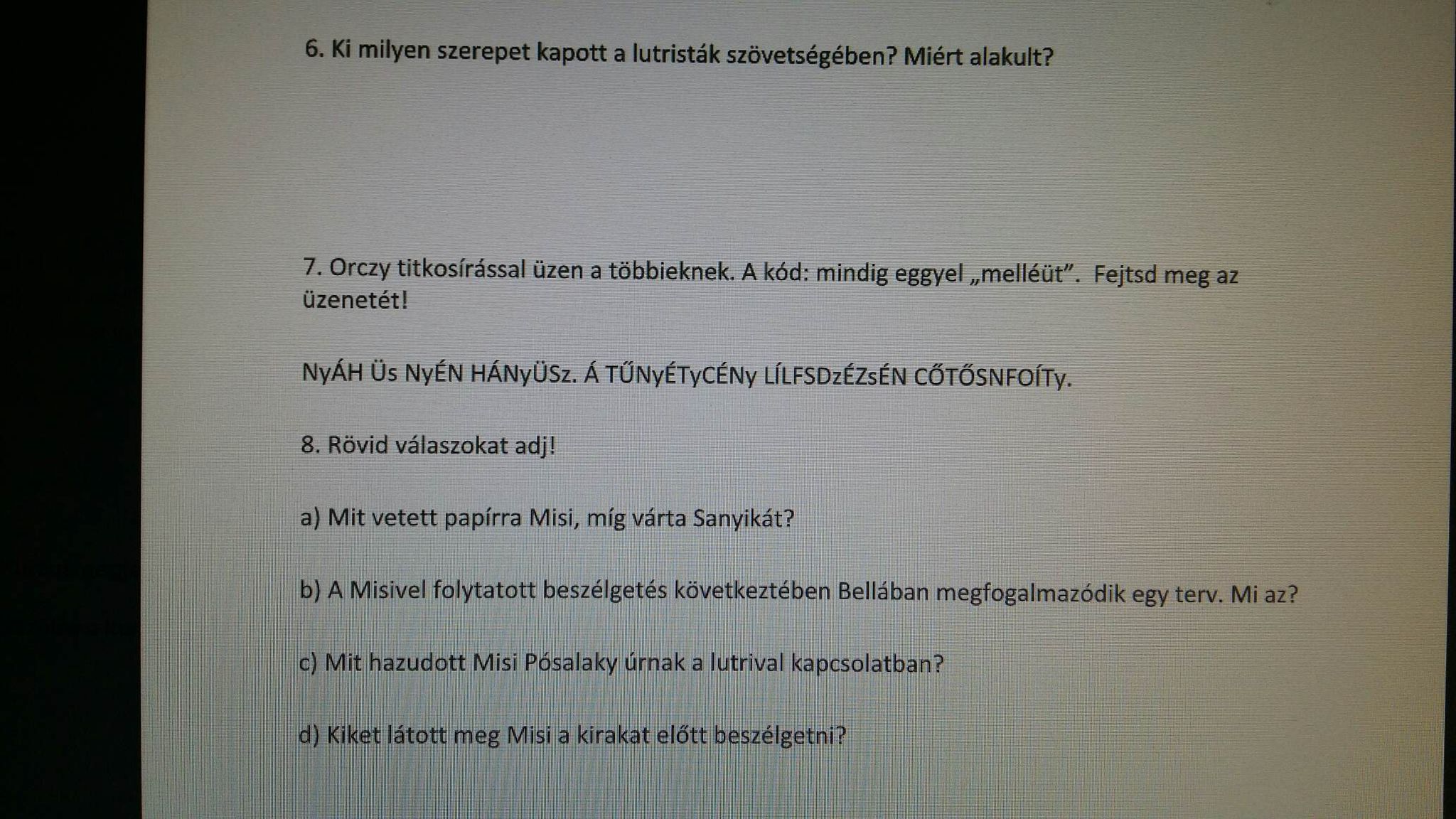 6. Ki milyen szerepet kapott a lutristák szövetségében? Miért alakult?

7. Orczy titkosírással üzen a többieknek. A kód: mindig eggyel „melléüt". Fejtsd meg az üzenetét!

NyÁH Üs NyÉN HÁNyÜSz. Á TŰNyÉTyCÉNy LÍLFSDzÉZsÉN CŐTŐSNFOÍTy.

8. Rövid válaszokat adj!

a) Mit vetett papírra Misi, míg várta Sanyikát?

b) A Misivel folytatott beszélgetés következtében Bellában megfogalmazódik egy terv. Mi az?

c) Mit hazudott Misi Pósalaky úrnak a lutrival kapcsolatban?

d) Kiket látott meg Misi a kirakat előtt beszélgetni?